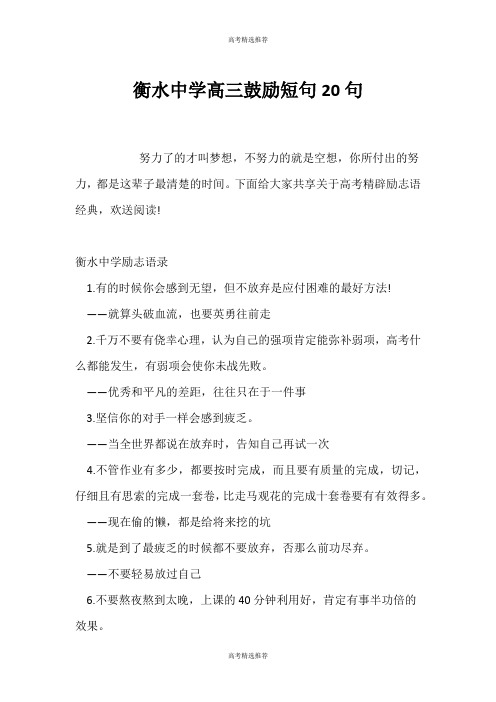 高考精选推荐

衡水中学高三鼓励短句20句

努力了的才叫梦想，不努力的就是空想，你所付出的努力，都是这辈子最清楚的时间。下面给大家共享关于高考精辟励志语经典，欢送阅读!

衡水中学励志语录

1.有的时候你会感到无望，但不放弃是应付困难的最好方法!

——就算头破血流，也要英勇往前走

2.千万不要有侥幸心理，认为自己的强项肯定能弥补弱项，高考什么都能发生，有弱项会使你未战先败。

——优秀和平凡的差距，往往只在于一件事

3.坚信你的对手一样会感到疲乏。

——当全世界都说在放弃时，告知自己再试一次

4.不管作业有多少，都要按时完成，而且要有质量的完成，切记，仔细且有思索的完成一套卷，比走马观花的完成十套卷要有有效得多。

——现在偷的懒，都是给将来挖的坑

5.就是到了最疲乏的时候都不要放弃，否那么前功尽弃。

——不要轻易放过自己

6.不要熬夜熬到太晚，上课的40分钟利用好，肯定有事半功倍的效果。

高考精选推荐